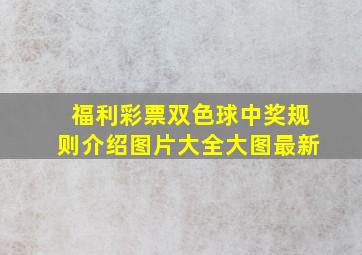 福利彩票双色球中奖规则介绍图片大全大图最新